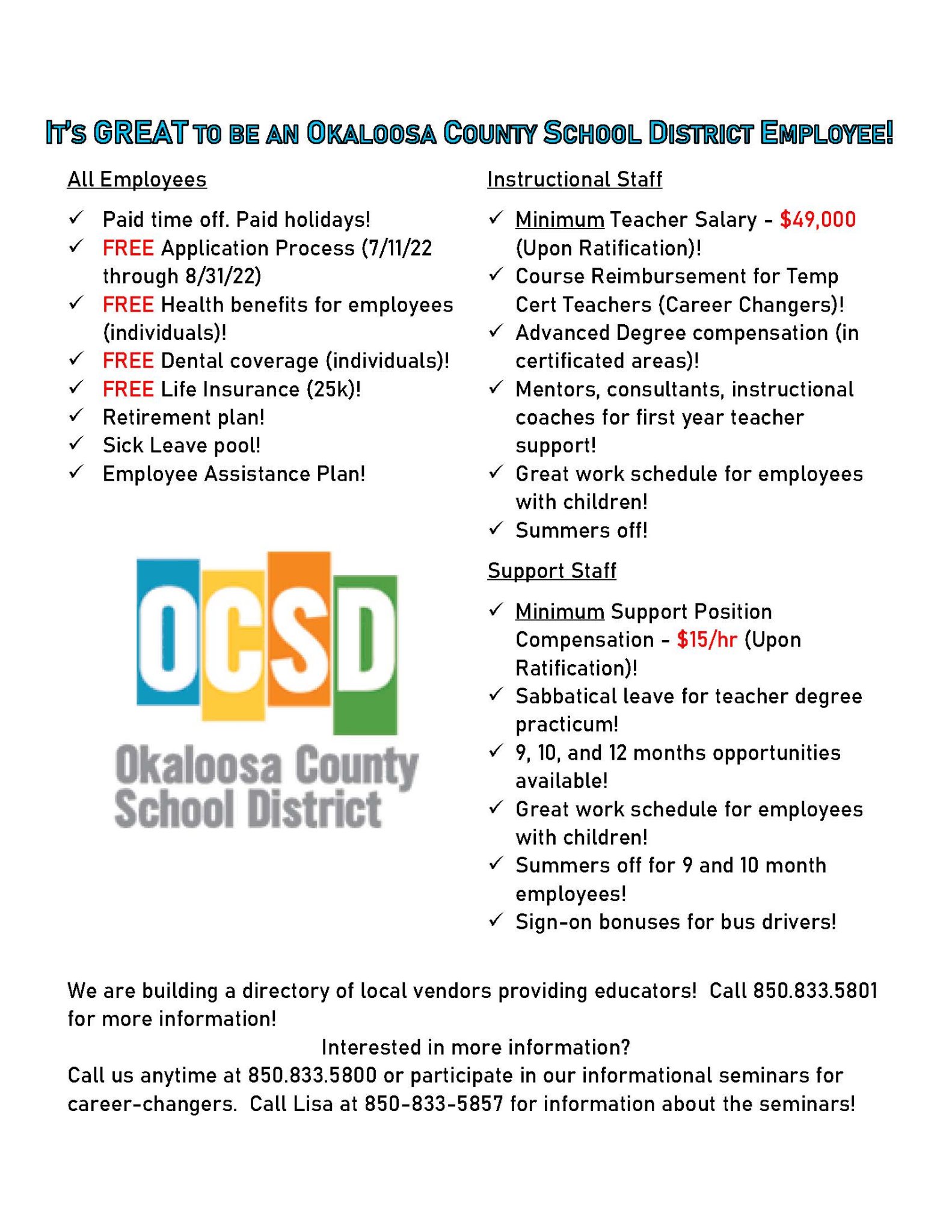 IT'S GREAT TO BE AN OKALOOSA COUNTY SCHOOL DISTRICT EMPLOYEE!

All Employees

✓ Paid time off. Paid holidays!
✓ FREE Application Process (7/11/22 through 8/31/22)
✓ FREE Health benefits for employees (individuals)!
✓ FREE Dental coverage (individuals)!
✓ FREE Life Insurance (25k)!
✓ Retirement plan!
✓ Sick Leave pool!
✓ Employee Assistance Plan!

OCSD
Okaloosa County
School District

Instructional Staff

✓ Minimum Teacher Salary - $49,000 (Upon Ratification)!
✓ Course Reimbursement for Temp Cert Teachers (Career Changers)!
✓ Advanced Degree compensation (in certificated areas)!
✓ Mentors, consultants, instructional coaches for first year teacher support!
✓ Great work schedule for employees with children!
✓ Summers off!

Support Staff

✓ Minimum Support Position Compensation - $15/hr (Upon Ratification)!
✓ Sabbatical leave for teacher degree practicum!
✓ 9, 10, and 12 months opportunities available!
✓ Great work schedule for employees with children!
✓ Summers off for 9 and 10 month employees!
✓ Sign-on bonuses for bus drivers!

We are building a directory of local vendors providing educators! Call 850.833.5801 for more information!

Interested in more information?

Call us anytime at 850.833.5800 or participate in our informational seminars for career-changers. Call Lisa at 850-833-5857 for information about the seminars!